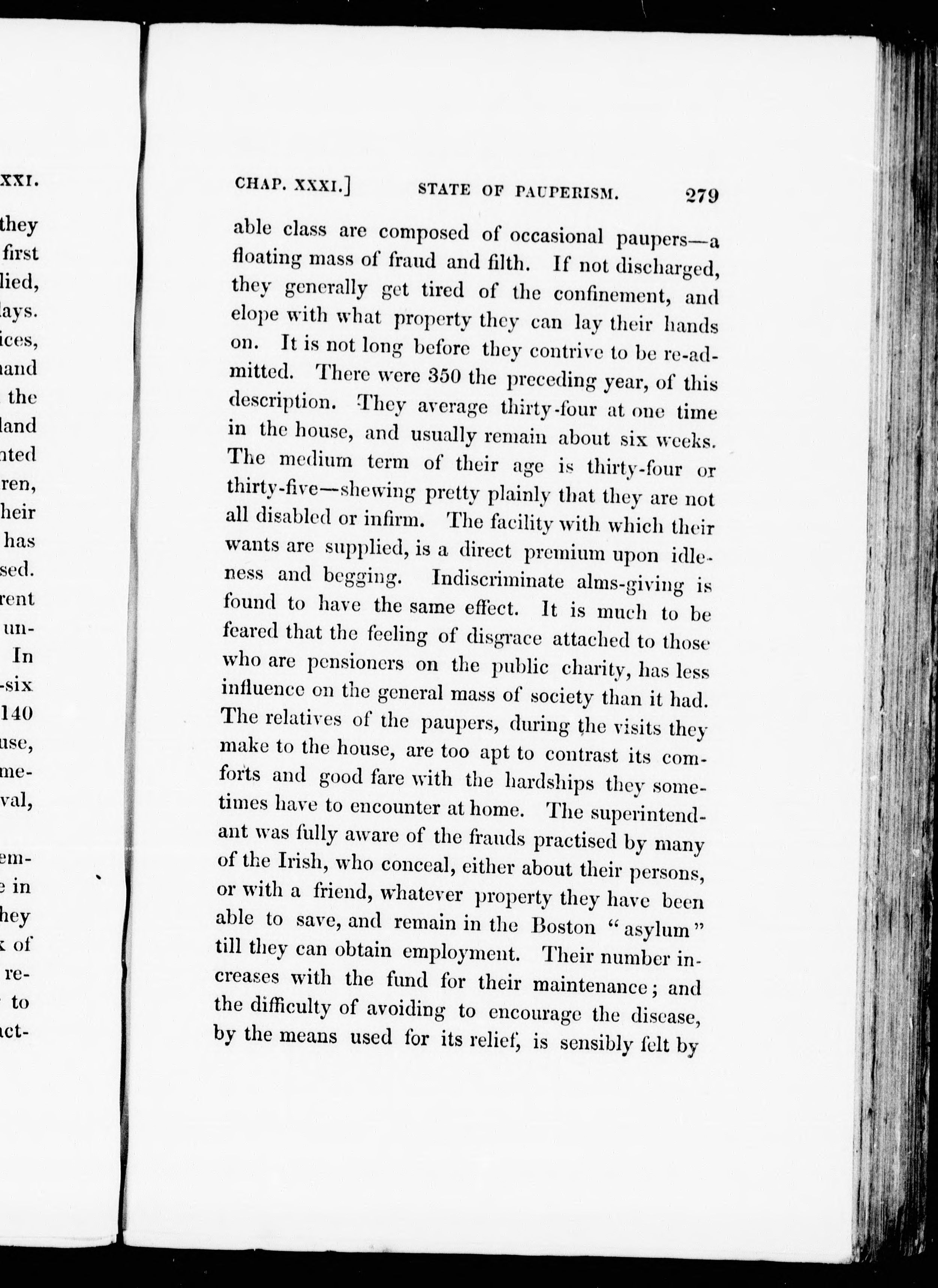 XXI.

they first lied, lays. ices, hand the land nted ren, heir has sed. rent un- In -six 140 use, me- val,

em- e in hey k of re- to act-

CHAP. XXXI.] STATE OF PAUPERISM. 279

able class are composed of occasional paupers—a floating mass of fraud and filth. If not discharged, they generally get tired of the confinement, and elope with what property they can lay their hands on. It is not long before they contrive to be re-admitted. There were 350 the preceding year, of this description. They average thirty-four at one time in the house, and usually remain about six weeks. The medium term of their age is thirty-four or thirty-five—shewing pretty plainly that they are not all disabled or infirm. The facility with which their wants are supplied, is a direct premium upon idleness and begging. Indiscriminate alms-giving is found to have the same effect. It is much to be feared that the feeling of disgrace attached to those who are pensioners on the public charity, has less influence on the general mass of society than it had. The relatives of the paupers, during the visits they make to the house, are too apt to contrast its comforts and good fare with the hardships they sometimes have to encounter at home. The superintendant was fully aware of the frauds practised by many of the Irish, who conceal, either about their persons, or with a friend, whatever property they have been able to save, and remain in the Boston "asylum" till they can obtain employment. Their number increases with the fund for their maintenance; and the difficulty of avoiding to encourage the disease, by the means used for its relief, is sensibly felt by